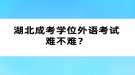 湖北成考学位外语考试难不难？